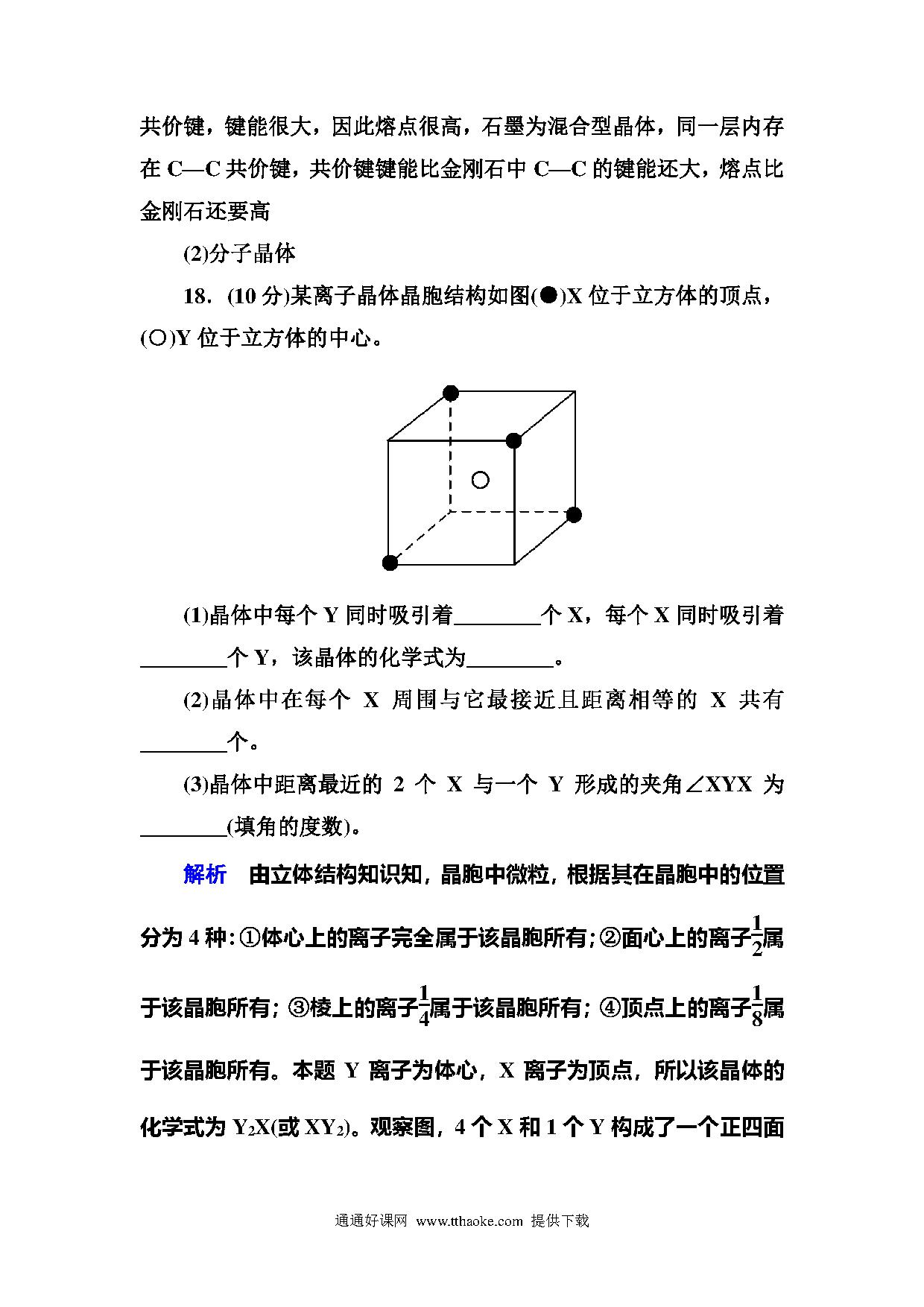 共价键，键能很大，因此熔点很高，石墨为混合型晶体，同一层内存在 C—C 共价键，共价键键能比金刚石中 C—C 的键能还大，熔点比金刚石还要高

(2)分子晶体

18．(10 分)某离子晶体晶胞结构如图(●)X 位于立方体的顶点，(○)Y 位于立方体的中心。

(1)晶体中每个 Y 同时吸引着________个 X，每个 X 同时吸引着________个 Y，该晶体的化学式为________。

(2)晶体中在每个 X 周围与它最接近且距离相等的 X 共有________个。

(3)晶体中距离最近的 2 个 X 与一个 Y 形成的夹角∠XYX 为________(填角的度数)。

解析　由立体结构知识知，晶胞中微粒，根据其在晶胞中的位置分为 4 种：①体心上的离子完全属于该晶胞所有；②面心上的离子$\frac{1}{2}$属于该晶胞所有；③棱上的离子$\frac{1}{4}$属于该晶胞所有；④顶点上的离子$\frac{1}{8}$属于该晶胞所有。本题 Y 离子为体心，X 离子为顶点，所以该晶体的化学式为 $Y_2X$(或 $XY_2$)。观察图，4 个 X 和 1 个 Y 构成了一个正四面

通通好课网 www.tthaoke.com 提供下载